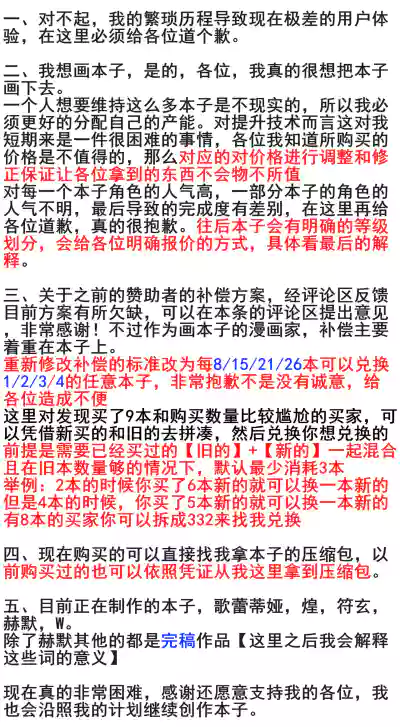 一、对不起，我的繁琐历程导致现在极差的用户体验，在这里必须给各位道个歉。

二、我想画本子，是的，各位，我真的很想把本子画下去。
一个人想要维持这么多本子是不现实的，所以我必须更好的分配自己的产能。对提升技术而言这对我短期来是一件很困难的事情，各位我知道所购买的价格是不值得的，那么对应的对价格进行调整和修正保证让各位拿到的东西不会物不所值
对每一个本子角色的人气高，一部分本子的角色的人气不明，最后导致的完成度有差别，在这里再给各位道歉，真的很抱歉。往后本子会有明确的等级划分，会给各位明确报价的方式，具体看最后的解释。

三、关于之前的赞助者的补偿方案，经评论区反馈目前方案有所欠缺，可以在本条的评论区提出意见，非常感谢！不过作为画本子的漫画家，补偿主要着重在本子上。
重新修改补偿的标准改为每8/15/21/26本可以兑换1/2/3/4的任意本子，非常抱歉不是没有诚意，给各位造成不便
这里对发现买了9本和购买数量比较尴尬的买家，可以凭借新买的和旧的去拼凑，然后兑换你想兑换的
前提是需要已经买过的【旧的】+【新的】一起混合且在旧本数量够的情况下，默认最少消耗3本
举例：2本的时候你买了6本新的就可以换一本新的
但是4本的时候，你买了5本新的就可以换一本新的
有8本的买家你可以拆成332来找我兑换

四、现在购买的可以直接找我拿本子的压缩包，以前购买过的也可以依照凭证从我这里拿到压缩包。

五、目前正在制作的本子，歌蕾蒂娅，煌，符玄，赫默，W。
除了赫默其他的都是完稿作品【这里之后我会解释这些词的意义】

现在真的非常困难，感谢还愿意支持我的各位，我也会沿照我的计划继续创作本子。